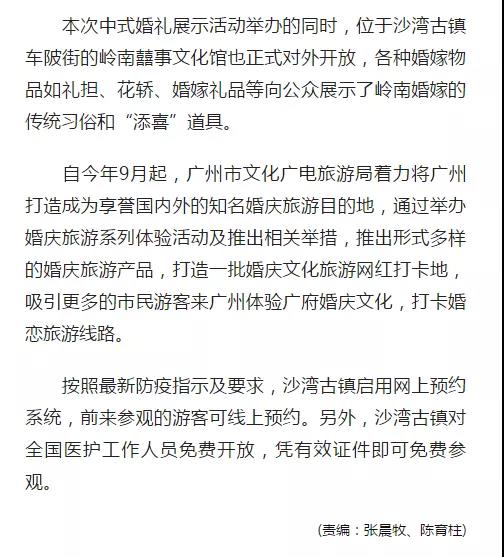 本次中式婚礼展示活动举办的同时，位于沙湾古镇车陂街的岭南囍事文化馆也正式对外开放，各种婚嫁物品如礼担、花轿、婚嫁礼品等向公众展示了岭南婚嫁的传统习俗和“添喜”道具。

自今年9月起，广州市文化广电旅游局着力将广州打造成为享誉国内外的知名婚庆旅游目的地，通过举办婚庆旅游系列体验活动及推出相关举措，推出形式多样的婚庆旅游产品，打造一批婚庆文化旅游网红打卡地，吸引更多的市民游客来广州体验广府婚庆文化，打卡婚恋旅游线路。

按照最新防疫指示及要求，沙湾古镇启用网上预约系统，前来参观的游客可线上预约。另外，沙湾古镇对全国医护工作人员免费开放，凭有效证件即可免费参观。

(责编：张晨牧、陈育柱)